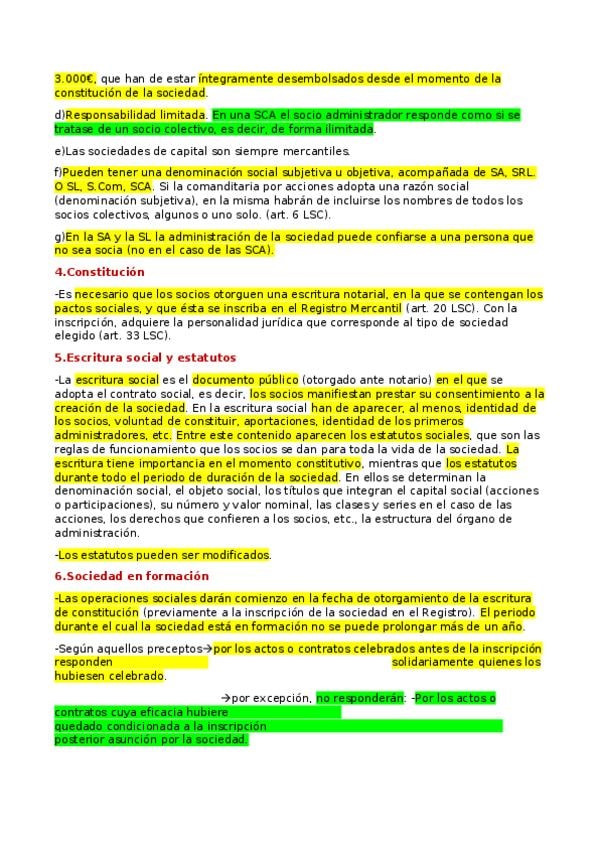 3.000€, que han de estar íntegramente desembolsados desde el momento de la constitución de la sociedad.

d)Responsabilidad limitada. En una SCA el socio administrador responde como si se tratase de un socio colectivo, es decir, de forma ilimitada.

e)Las sociedades de capital son siempre mercantiles.

f)Pueden tener una denominación social subjetiva u objetiva, acompañada de SA, SRL. O SL, S.Com, SCA. Si la comanditaria por acciones adopta una razón social (denominación subjetiva), en la misma habrán de incluirse los nombres de todos los socios colectivos, algunos o uno solo. (art. 6 LSC).

g)En la SA y la SL la administración de la sociedad puede confiarse a una persona que no sea socia (no en el caso de las SCA).

4.Constitución

-Es necesario que los socios otorguen una escritura notarial, en la que se contengan los pactos sociales, y que ésta se inscriba en el Registro Mercantil (art. 20 LSC). Con la inscripción, adquiere la personalidad jurídica que corresponde al tipo de sociedad elegido (art. 33 LSC).

5.Escritura social y estatutos

-La escritura social es el documento público (otorgado ante notario) en el que se adopta el contrato social, es decir, los socios manifiestan prestar su consentimiento a la creación de la sociedad. En la escritura social han de aparecer, al menos, identidad de los socios, voluntad de constituir, aportaciones, identidad de los primeros administradores, etc. Entre este contenido aparecen los estatutos sociales, que son las reglas de funcionamiento que los socios se dan para toda la vida de la sociedad. La escritura tiene importancia en el momento constitutivo, mientras que los estatutos durante todo el periodo de duración de la sociedad. En ellos se determinan la denominación social, el objeto social, los títulos que integran el capital social (acciones o participaciones), su número y valor nominal, las clases y series en el caso de las acciones, los derechos que confieren a los socios, etc., la estructura del órgano de administración.

-Los estatutos pueden ser modificados.

6.Sociedad en formación

-Las operaciones sociales darán comienzo en la fecha de otorgamiento de la escritura de constitución (previamente a la inscripción de la sociedad en el Registro). El periodo durante el cual la sociedad está en formación no se puede prolongar más de un año.

-Según aquellos preceptos→por los actos o contratos celebrados antes de la inscripción responden solidariamente quienes los hubiesen celebrado.

→por excepción, no responderán: -Por los actos o contratos cuya eficacia hubiere quedado condicionada a la inscripción posterior asunción por la sociedad.